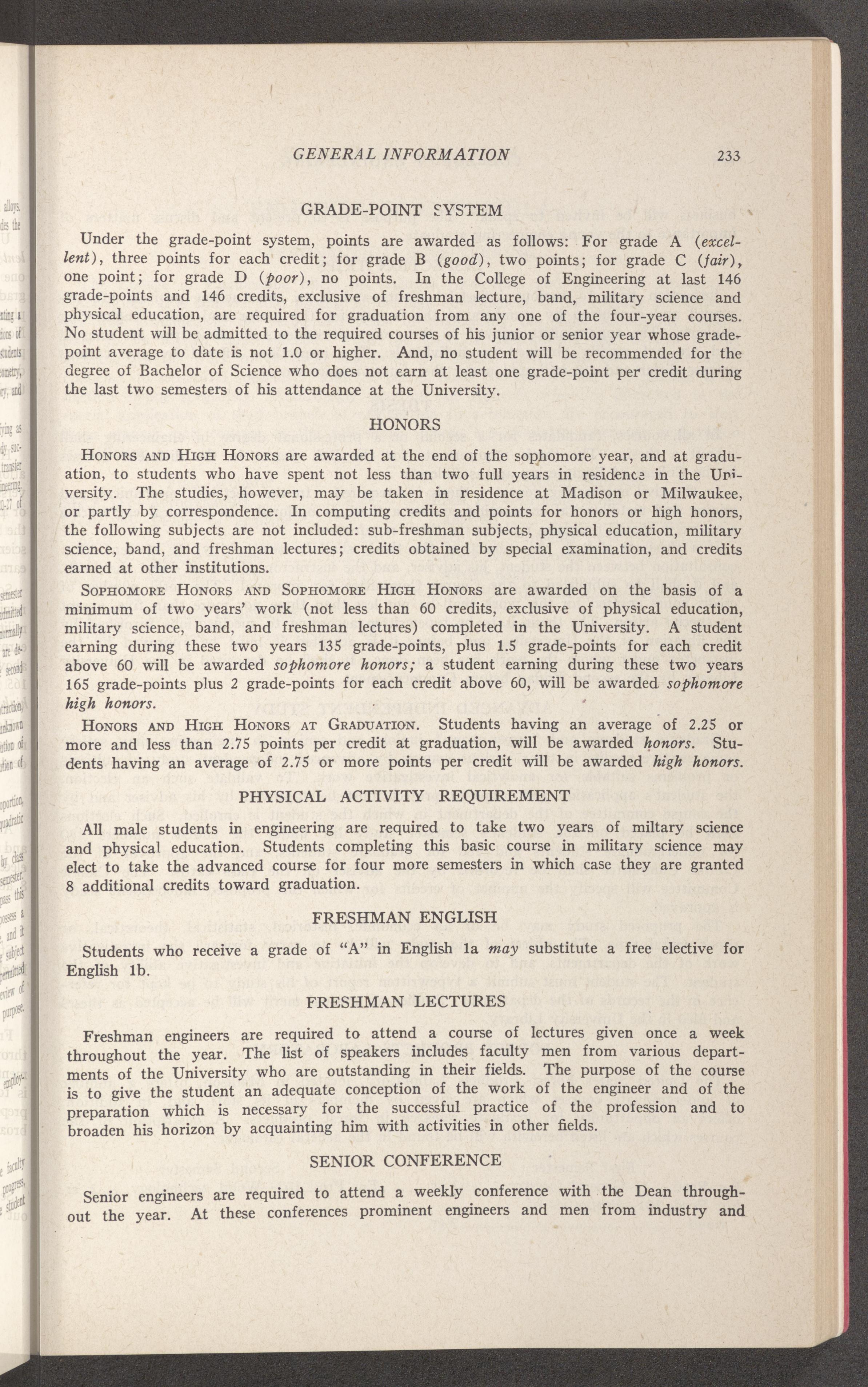 GENERAL INFORMATION 233

GRADE-POINT SYSTEM

Under the grade-point system, points are awarded as follows: For grade A (excellent), three points for each credit; for grade B (good), two points; for grade C (fair), one point; for grade D (poor), no points. In the College of Engineering at last 146 grade-points and 146 credits, exclusive of freshman lecture, band, military science and physical education, are required for graduation from any one of the four-year courses. No student will be admitted to the required courses of his junior or senior year whose grade-point average to date is not 1.0 or higher. And, no student will be recommended for the degree of Bachelor of Science who does not earn at least one grade-point per credit during the last two semesters of his attendance at the University.

HONORS

Honors and High Honors are awarded at the end of the sophomore year, and at graduation, to students who have spent not less than two full years in residence in the University. The studies, however, may be taken in residence at Madison or Milwaukee, or partly by correspondence. In computing credits and points for honors or high honors, the following subjects are not included: sub-freshman subjects, physical education, military science, band, and freshman lectures; credits obtained by special examination, and credits earned at other institutions.

Sophomore Honors and Sophomore High Honors are awarded on the basis of a minimum of two years' work (not less than 60 credits, exclusive of physical education, military science, band, and freshman lectures) completed in the University. A student earning during these two years 135 grade-points, plus 1.5 grade-points for each credit above 60 will be awarded sophomore honors; a student earning during these two years 165 grade-points plus 2 grade-points for each credit above 60, will be awarded sophomore high honors.

Honors and High Honors at Graduation. Students having an average of 2.25 or more and less than 2.75 points per credit at graduation, will be awarded honors. Students having an average of 2.75 or more points per credit will be awarded high honors.

PHYSICAL ACTIVITY REQUIREMENT

All male students in engineering are required to take two years of miltary science and physical education. Students completing this basic course in military science may elect to take the advanced course for four more semesters in which case they are granted 8 additional credits toward graduation.

FRESHMAN ENGLISH

Students who receive a grade of "A" in English 1a may substitute a free elective for English 1b.

FRESHMAN LECTURES

Freshman engineers are required to attend a course of lectures given once a week throughout the year. The list of speakers includes faculty men from various departments of the University who are outstanding in their fields. The purpose of the course is to give the student an adequate conception of the work of the engineer and of the preparation which is necessary for the successful practice of the profession and to broaden his horizon by acquainting him with activities in other fields.

SENIOR CONFERENCE

Senior engineers are required to attend a weekly conference with the Dean throughout the year. At these conferences prominent engineers and men from industry and